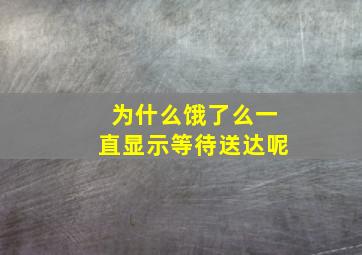 为什么饿了么一直显示等待送达呢